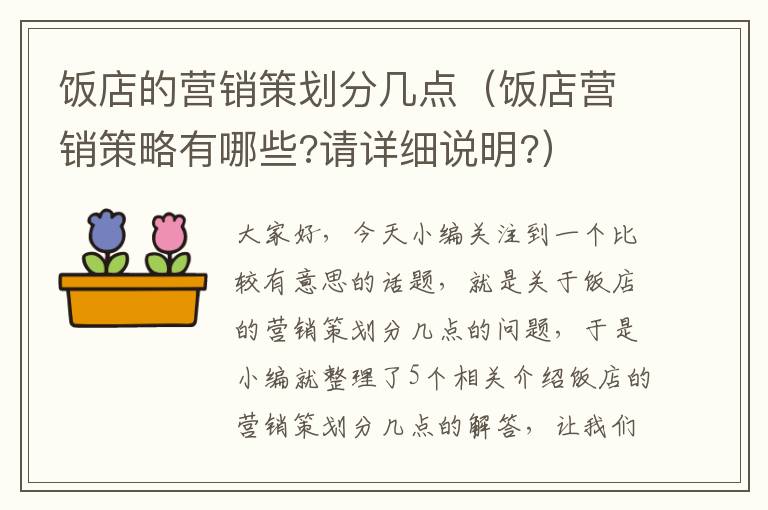 饭店的营销策划分几点（饭店营销策略有哪些?请详细说明?）

大家好，今天小编关注到一个比较有意思的话题，就是关于饭店的营销策划分几点的问题，于是小编就整理了5个相关介绍饭店的营销策划分几点的解答，让我们